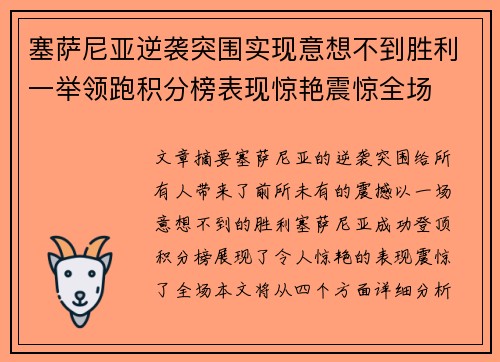 塞萨尼亚逆袭突围实现意想不到胜利一举领跑积分榜表现惊艳震惊全场

文章摘要塞萨尼亚的逆袭突围给所有人带来了前所未有的震撼以一场意想不到的胜利塞萨尼亚成功登顶积分榜展现了令人惊艳的表现震惊了全场本文将从四个方面详细分析